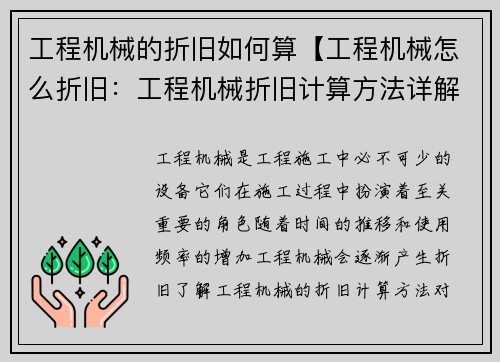 工程机械的折旧如何算【工程机械怎么折旧：工程机械折旧计算方法详解

工程机械是工程施工中必不可少的设备它们在施工过程中扮演着至关重要的角色随着时间的推移和使用频率的增加工程机械会逐渐产生折旧了解工程机械的折旧计算方法对